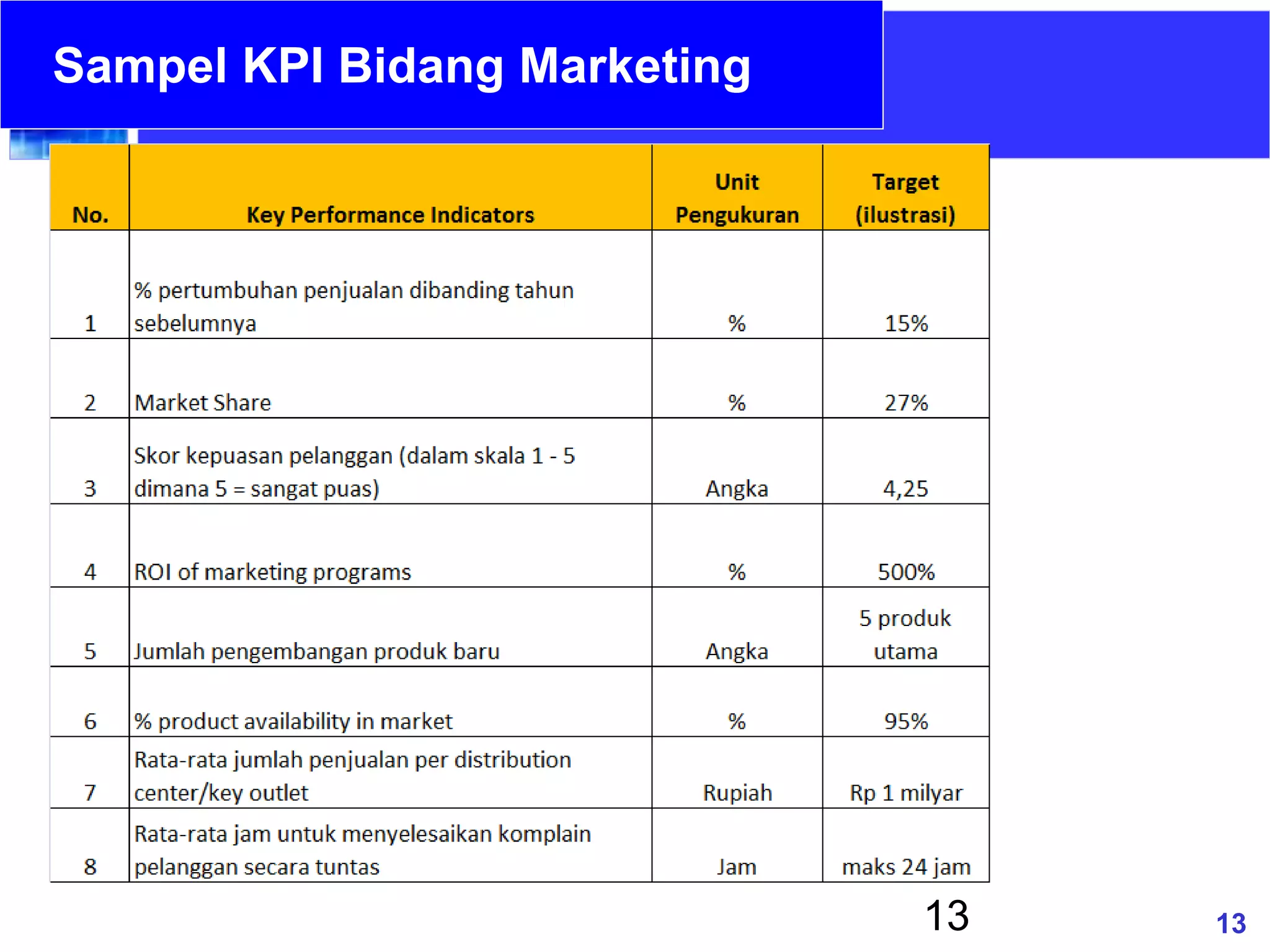 Sampel KPI Bidang Marketing

| No. | Key Performance Indicators | Unit Pengukuran | Target (ilustrasi) |
|---|---|---|---|
| 1 | % pertumbuhan penjualan dibanding tahun sebelumnya | % | 15% |
| 2 | Market Share | % | 27% |
| 3 | Skor kepuasan pelanggan (dalam skala 1 - 5 dimana 5 = sangat puas) | Angka | 4,25 |
| 4 | ROI of marketing programs | % | 500% |
| 5 | Jumlah pengembangan produk baru | Angka | 5 produk utama |
| 6 | % product availability in market | % | 95% |
| 7 | Rata-rata jumlah penjualan per distribution center/key outlet | Rupiah | Rp 1 milyar |
| 8 | Rata-rata jam untuk menyelesaikan komplain pelanggan secara tuntas | Jam | maks 24 jam |

13

13